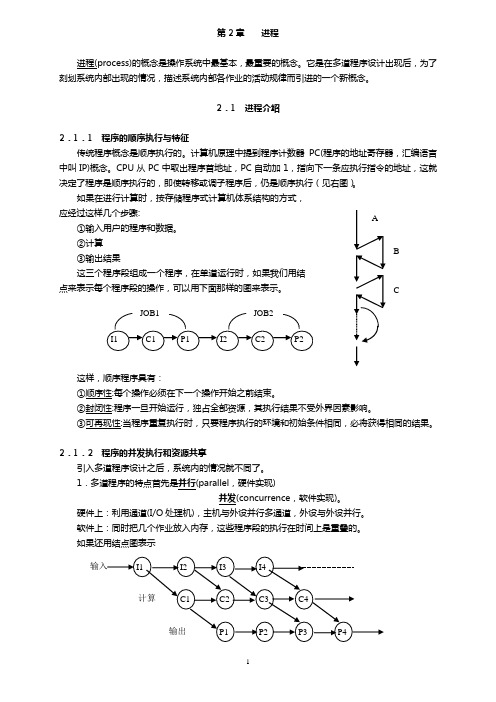 第 2 章　进程

进程(process)的概念是操作系统中最基本，最重要的概念。它是在多道程序设计出现后，为了刻划系统内部出现的情况，描述系统内部各作业的活动规律而引进的一个新概念。

2．1　进程介绍

2．1．1　程序的顺序执行与特征

传统程序概念是顺序执行的。计算机原理中提到程序计数器 PC(程序的地址寄存器，汇编语言中叫 IP)概念。CPU 从 PC 中取出程序首地址，PC 自动加 1，指向下一条应执行指令的地址，这就决定了程序是顺序执行的，即使转移或调子程序后，仍是顺序执行（见右图）。

如果在进行计算时，按存储程序式计算机体系结构的方式，应经过这样几个步骤:

①输入用户的程序和数据。

②计算

③输出结果

这三个程序段组成一个程序，在单道运行时，如果我们用结点来表示每个程序段的操作，可以用下面那样的图来表示。

A

B

C

JOB1　JOB2

I1　C1　P1　I2　C2　P2

这样，顺序程序具有：

①顺序性:每个操作必须在下一个操作开始之前结束。

②封闭性:程序一旦开始运行，独占全部资源，其执行结果不受外界因素影响。

③可再现性:当程序重复执行时，只要程序执行的环境和初始条件相同，必将获得相同的结果。

2．1．2　程序的并发执行和资源共享

引入多道程序设计之后，系统内的情况就不同了。

1．多道程序的特点首先是并行(parallel，硬件实现)

并发(concurrence，软件实现)。

硬件上：利用通道(I/O 处理机)，主机与外设并行多通道，外设与外设并行。

软件上：同时把几个作业放入内存，这些程序段的执行在时间上是重叠的。

如果还用结点图表示

输入　I1　I2　I3　I4

计算　C1　C2　C3　C4

输出　P1　P2　P3　P4

1